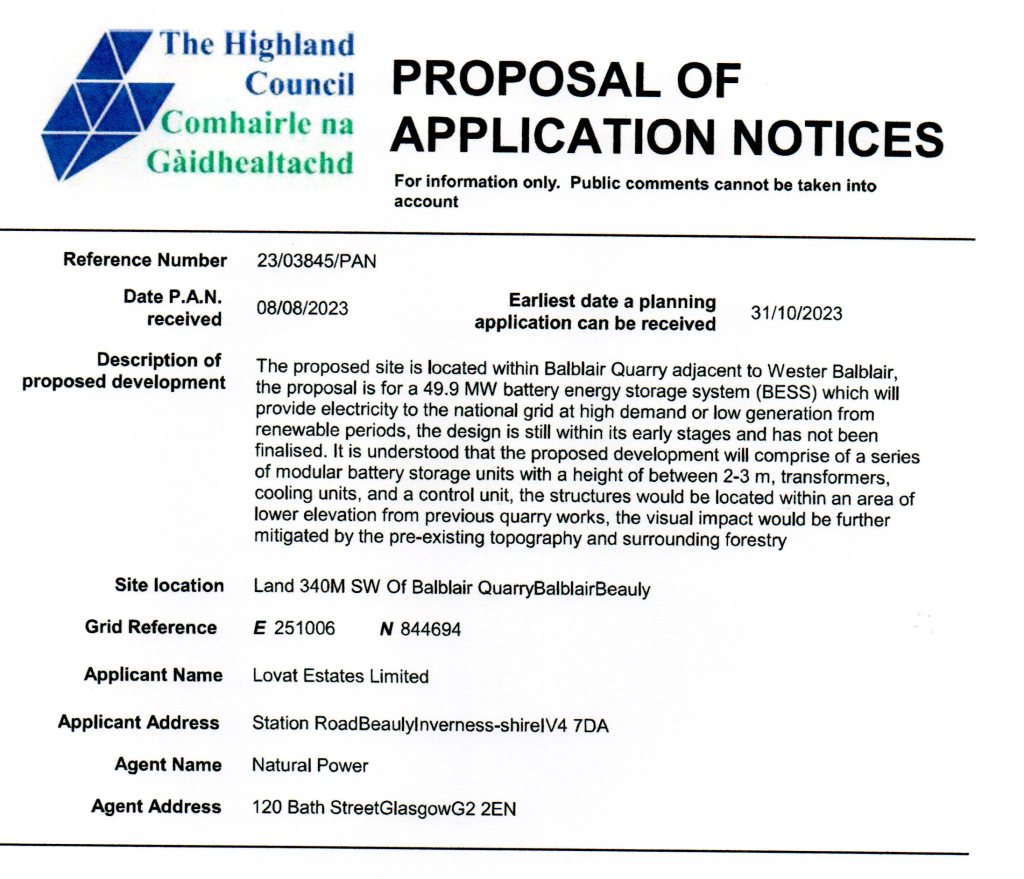 The Highland Council
Comhairle na Gàidhealtachd

PROPOSAL OF APPLICATION NOTICES

For information only. Public comments cannot be taken into account

Reference Number 23/03845/PAN

Date P.A.N. received 08/08/2023

Earliest date a planning application can be received 31/10/2023

Description of proposed development The proposed site is located within Balblair Quarry adjacent to Wester Balblair, the proposal is for a 49.9 MW battery energy storage system (BESS) which will provide electricity to the national grid at high demand or low generation from renewable periods, the design is still within its early stages and has not been finalised. It is understood that the proposed development will comprise of a series of modular battery storage units with a height of between 2-3 m, transformers, cooling units, and a control unit, the structures would be located within an area of lower elevation from previous quarry works, the visual impact would be further mitigated by the pre-existing topography and surrounding forestry

Site location Land 340M SW Of Balblair QuarryBalblairBeauly

Grid Reference E 251006 N 844694

Applicant Name Lovat Estates Limited

Applicant Address Station RoadBeaulyInverness-shireIV4 7DA

Agent Name Natural Power

Agent Address 120 Bath StreetGlasgowG2 2EN